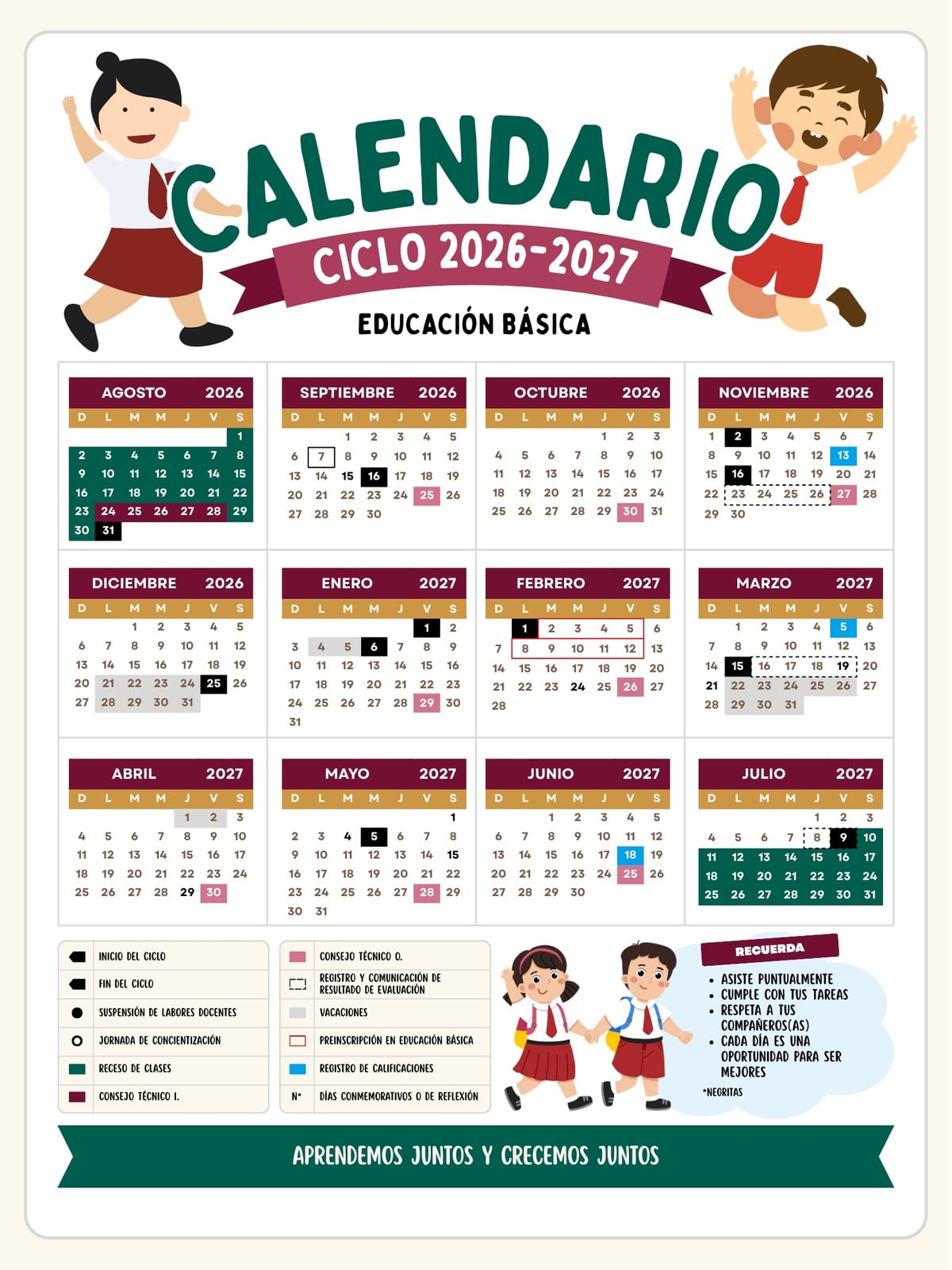 CALENDARIO

CICLO 2026-2027

EDUCACIÓN BÁSICA

AGOSTO 2026

| D | L | M | M | J | V | S |
|---|---|---|---|---|---|---|
| | | | | | | 1 |
| 2 | 3 | 4 | 5 | 6 | 7 | 8 |
| 9 | 10 | 11 | 12 | 13 | 14 | 15 |
| 16 | 17 | 18 | 19 | 20 | 21 | 22 |
| 23 | 24 | 25 | 26 | 27 | 28 | 29 |
| 30 | 31 | | | | | |

SEPTIEMBRE 2026

| D | L | M | M | J | V | S |
|---|---|---|---|---|---|---|
| | | 1 | 2 | 3 | 4 | 5 |
| 6 | 7 | 8 | 9 | 10 | 11 | 12 |
| 13 | 14 | 15 | 16 | 17 | 18 | 19 |
| 20 | 21 | 22 | 23 | 24 | 25 | 26 |
| 27 | 28 | 29 | 30 | | | |

OCTUBRE 2026

| D | L | M | M | J | V | S |
|---|---|---|---|---|---|---|
| | | | | 1 | 2 | 3 |
| 4 | 5 | 6 | 7 | 8 | 9 | 10 |
| 11 | 12 | 13 | 14 | 15 | 16 | 17 |
| 18 | 19 | 20 | 21 | 22 | 23 | 24 |
| 25 | 26 | 27 | 28 | 29 | 30 | 31 |

NOVIEMBRE 2026

| D | L | M | M | J | V | S |
|---|---|---|---|---|---|---|
| 1 | 2 | 3 | 4 | 5 | 6 | 7 |
| 8 | 9 | 10 | 11 | 12 | 13 | 14 |
| 15 | 16 | 17 | 18 | 19 | 20 | 21 |
| 22 | 23 | 24 | 25 | 26 | 27 | 28 |
| 29 | 30 | | | | | |

DICIEMBRE 2026

| D | L | M | M | J | V | S |
|---|---|---|---|---|---|---|
| | | 1 | 2 | 3 | 4 | 5 |
| 6 | 7 | 8 | 9 | 10 | 11 | 12 |
| 13 | 14 | 15 | 16 | 17 | 18 | 19 |
| 20 | 21 | 22 | 23 | 24 | 25 | 26 |
| 27 | 28 | 29 | 30 | 31 | | |

ENERO 2027

| D | L | M | M | J | V | S |
|---|---|---|---|---|---|---|
| | | | | | 1 | 2 |
| 3 | 4 | 5 | 6 | 7 | 8 | 9 |
| 10 | 11 | 12 | 13 | 14 | 15 | 16 |
| 17 | 18 | 19 | 20 | 21 | 22 | 23 |
| 24 | 25 | 26 | 27 | 28 | 29 | 30 |
| 31 | | | | | | |

FEBRERO 2027

| D | L | M | M | J | V | S |
|---|---|---|---|---|---|---|
| | 1 | 2 | 3 | 4 | 5 | 6 |
| 7 | 8 | 9 | 10 | 11 | 12 | 13 |
| 14 | 15 | 16 | 17 | 18 | 19 | 20 |
| 21 | 22 | 23 | 24 | 25 | 26 | 27 |
| 28 | | | | | | |

MARZO 2027

| D | L | M | M | J | V | S |
|---|---|---|---|---|---|---|
| | 1 | 2 | 3 | 4 | 5 | 6 |
| 7 | 8 | 9 | 10 | 11 | 12 | 13 |
| 14 | 15 | 16 | 17 | 18 | 19 | 20 |
| 21 | 22 | 23 | 24 | 25 | 26 | 27 |
| 28 | 29 | 30 | 31 | | | |

ABRIL 2027

| D | L | M | M | J | V | S |
|---|---|---|---|---|---|---|
| | | | | 1 | 2 | 3 |
| 4 | 5 | 6 | 7 | 8 | 9 | 10 |
| 11 | 12 | 13 | 14 | 15 | 16 | 17 |
| 18 | 19 | 20 | 21 | 22 | 23 | 24 |
| 25 | 26 | 27 | 28 | 29 | 30 | |

MAYO 2027

| D | L | M | M | J | V | S |
|---|---|---|---|---|---|---|
| | | | | | | 1 |
| 2 | 3 | 4 | 5 | 6 | 7 | 8 |
| 9 | 10 | 11 | 12 | 13 | 14 | 15 |
| 16 | 17 | 18 | 19 | 20 | 21 | 22 |
| 23 | 24 | 25 | 26 | 27 | 28 | 29 |
| 30 | 31 | | | | | |

JUNIO 2027

| D | L | M | M | J | V | S |
|---|---|---|---|---|---|---|
| | | 1 | 2 | 3 | 4 | 5 |
| 6 | 7 | 8 | 9 | 10 | 11 | 12 |
| 13 | 14 | 15 | 16 | 17 | 18 | 19 |
| 20 | 21 | 22 | 23 | 24 | 25 | 26 |
| 27 | 28 | 29 | 30 | | | |

JULIO 2027

| D | L | M | M | J | V | S |
|---|---|---|---|---|---|---|
| | | | | 1 | 2 | 3 |
| 4 | 5 | 6 | 7 | 8 | 9 | 10 |
| 11 | 12 | 13 | 14 | 15 | 16 | 17 |
| 18 | 19 | 20 | 21 | 22 | 23 | 24 |
| 25 | 26 | 27 | 28 | 29 | 30 | 31 |

INICIO DEL CICLO
FIN DEL CICLO
SUSPENSIÓN DE LABORES DOCENTES
JORNADA DE CONCIENTIZACIÓN
RECESO DE CLASES
CONSEJO TÉCNICO I.

CONSEJO TÉCNICO O.
REGISTRO Y COMUNICACIÓN DE RESULTADO DE EVALUACIÓN
VACACIONES
PREINSCRIPCIÓN EN EDUCACIÓN BÁSICA
REGISTRO DE CALIFICACIONES
N* DÍAS CONMEMORATIVOS O DE REFLEXIÓN

RECUERDA
• ASISTE PUNTUALMENTE
• CUMPLE CON TUS TAREAS
• RESPETA A TUS COMPAÑEROS(AS)
• CADA DÍA ES UNA OPORTUNIDAD PARA SER MEJORES

*NEGRITAS

APRENDEMOS JUNTOS Y CRECEMOS JUNTOS